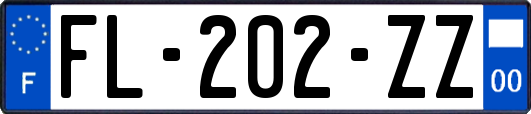 F

FL-202-ZZ

00